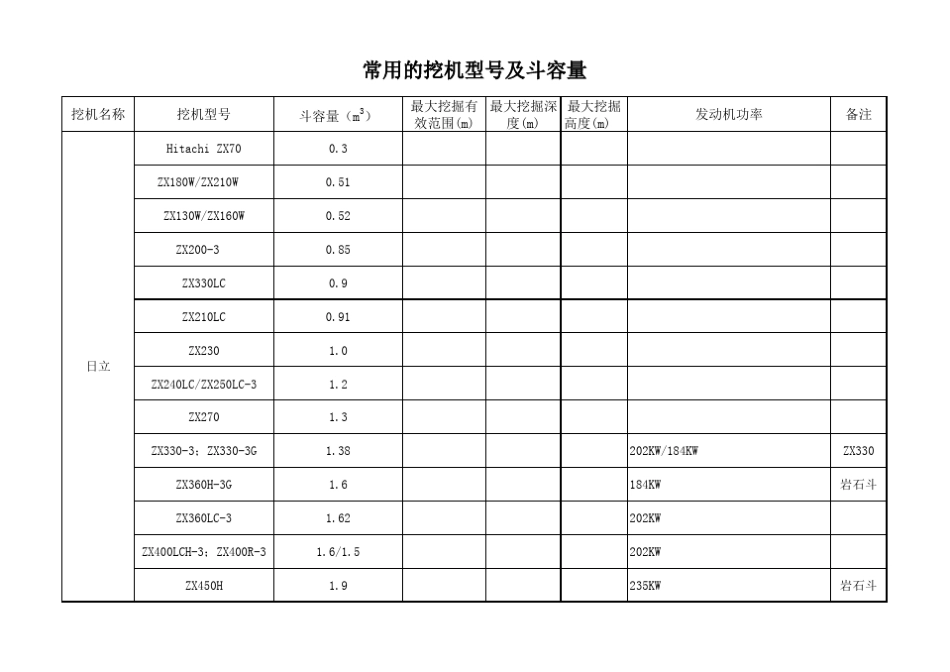 常用的挖机型号及斗容量

| 挖机名称 | 挖机型号 | 斗容量（$m^3$） | 最大挖掘有效范围(m) | 最大挖掘深度(m) | 最大挖掘高度(m) | 发动机功率 | 备注 |
|---|---|---|---|---|---|---|---|
| 日立 | Hitachi ZX70 | 0.3 | | | | | |
| | ZX180W/ZX210W | 0.51 | | | | | |
| | ZX130W/ZX160W | 0.52 | | | | | |
| | ZX200-3 | 0.85 | | | | | |
| | ZX330LC | 0.9 | | | | | |
| | ZX210LC | 0.91 | | | | | |
| | ZX230 | 1.0 | | | | | |
| | ZX240LC/ZX250LC-3 | 1.2 | | | | | |
| | ZX270 | 1.3 | | | | | |
| | ZX330-3；ZX330-3G | 1.38 | | | | 202KW/184KW | ZX330 |
| | ZX360H-3G | 1.6 | | | | 184KW | 岩石斗 |
| | ZX360LC-3 | 1.62 | | | | 202KW | |
| | ZX400LCH-3；ZX400R-3 | 1.6/1.5 | | | | 202KW | |
| | ZX450H | 1.9 | | | | 235KW | 岩石斗 |